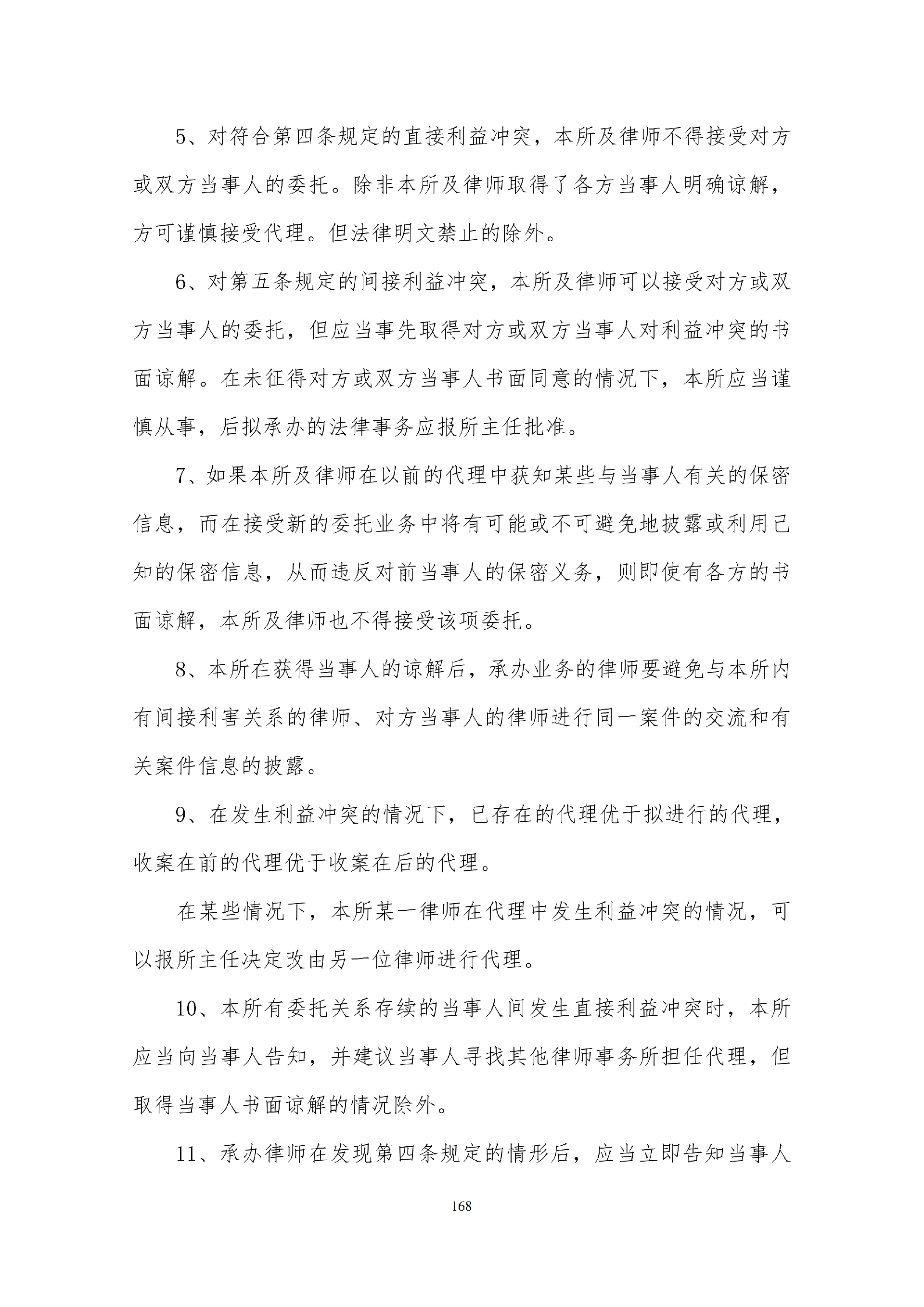 5、对符合第四条规定的直接利益冲突，本所及律师不得接受对方或双方当事人的委托。除非本所及律师取得了各方当事人明确谅解，方可谨慎接受代理。但法律明文禁止的除外。

6、对第五条规定的间接利益冲突，本所及律师可以接受对方或双方当事人的委托，但应当事先取得对方或双方当事人对利益冲突的书面谅解。在未征得对方或双方当事人书面同意的情况下，本所应当谨慎从事，后拟承办的法律事务应报所主任批准。

7、如果本所及律师在以前的代理中获知某些与当事人有关的保密信息，而在接受新的委托业务中将有可能或不可避免地披露或利用已知的保密信息，从而违反对前当事人的保密义务，则即使有各方的书面谅解，本所及律师也不得接受该项委托。

8、本所在获得当事人的谅解后，承办业务的律师要避免与本所内有间接利害关系的律师、对方当事人的律师进行同一案件的交流和有关案件信息的披露。

9、在发生利益冲突的情况下，已存在的代理优于拟进行的代理，收案在前的代理优于收案在后的代理。

在某些情况下，本所某一律师在代理中发生利益冲突的情况，可以报所主任决定改由另一位律师进行代理。

10、本所有委托关系存续的当事人间发生直接利益冲突时，本所应当向当事人告知，并建议当事人寻找其他律师事务所担任代理，但取得当事人书面谅解的情况除外。

11、承办律师在发现第四条规定的情形后，应当立即告知当事人

168